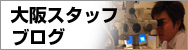 大阪スタッフ
ブログ